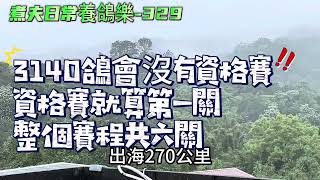 煮夫日常養鴿樂-329

3140鴿會沒有資格賽!!
資格賽就算第一關
整個賽程共六關

出海270公里